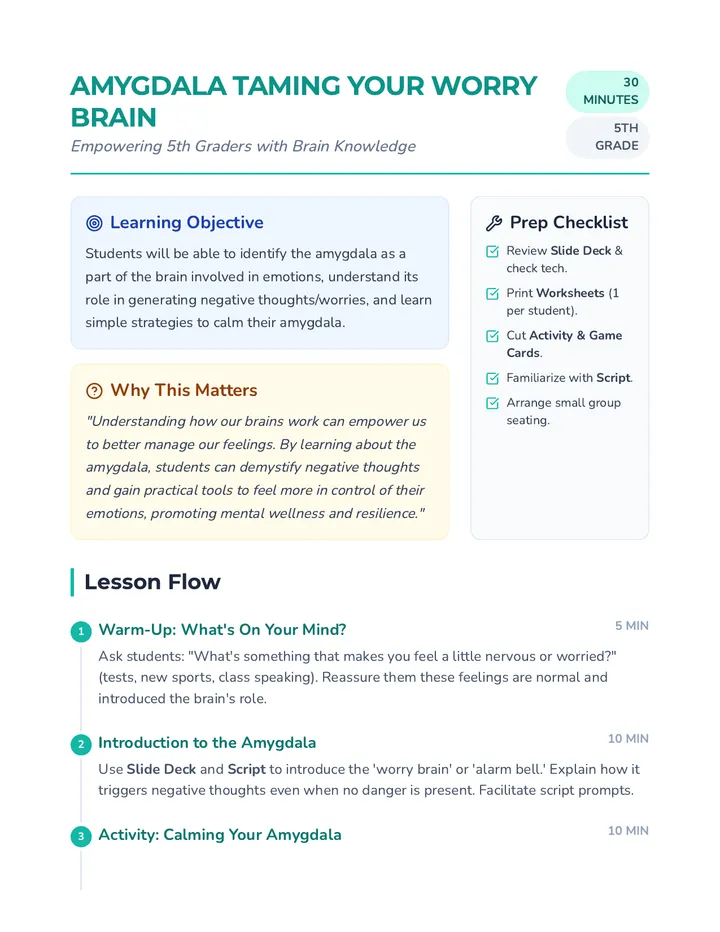 AMYGDALA TAMING YOUR WORRY BRAIN

Empowering 5th Graders with Brain Knowledge

30 MINUTES

5TH GRADE

Learning Objective

Students will be able to identify the amygdala as a part of the brain involved in emotions, understand its role in generating negative thoughts/worries, and learn simple strategies to calm their amygdala.

Why This Matters

"Understanding how our brains work can empower us to better manage our feelings. By learning about the amygdala, students can demystify negative thoughts and gain practical tools to feel more in control of their emotions, promoting mental wellness and resilience."

Prep Checklist

☑ Review Slide Deck & check tech.

☑ Print Worksheets (1 per student).

☑ Cut Activity & Game Cards.

☑ Familiarize with Script.

☑ Arrange small group seating.

Lesson Flow

1 Warm-Up: What's On Your Mind?
5 MIN

Ask students: "What's something that makes you feel a little nervous or worried?" (tests, new sports, class speaking). Reassure them these feelings are normal and introduced the brain's role.

2 Introduction to the Amygdala
10 MIN

Use Slide Deck and Script to introduce the 'worry brain' or 'alarm bell.' Explain how it triggers negative thoughts even when no danger is present. Facilitate script prompts.

3 Activity: Calming Your Amygdala
10 MIN